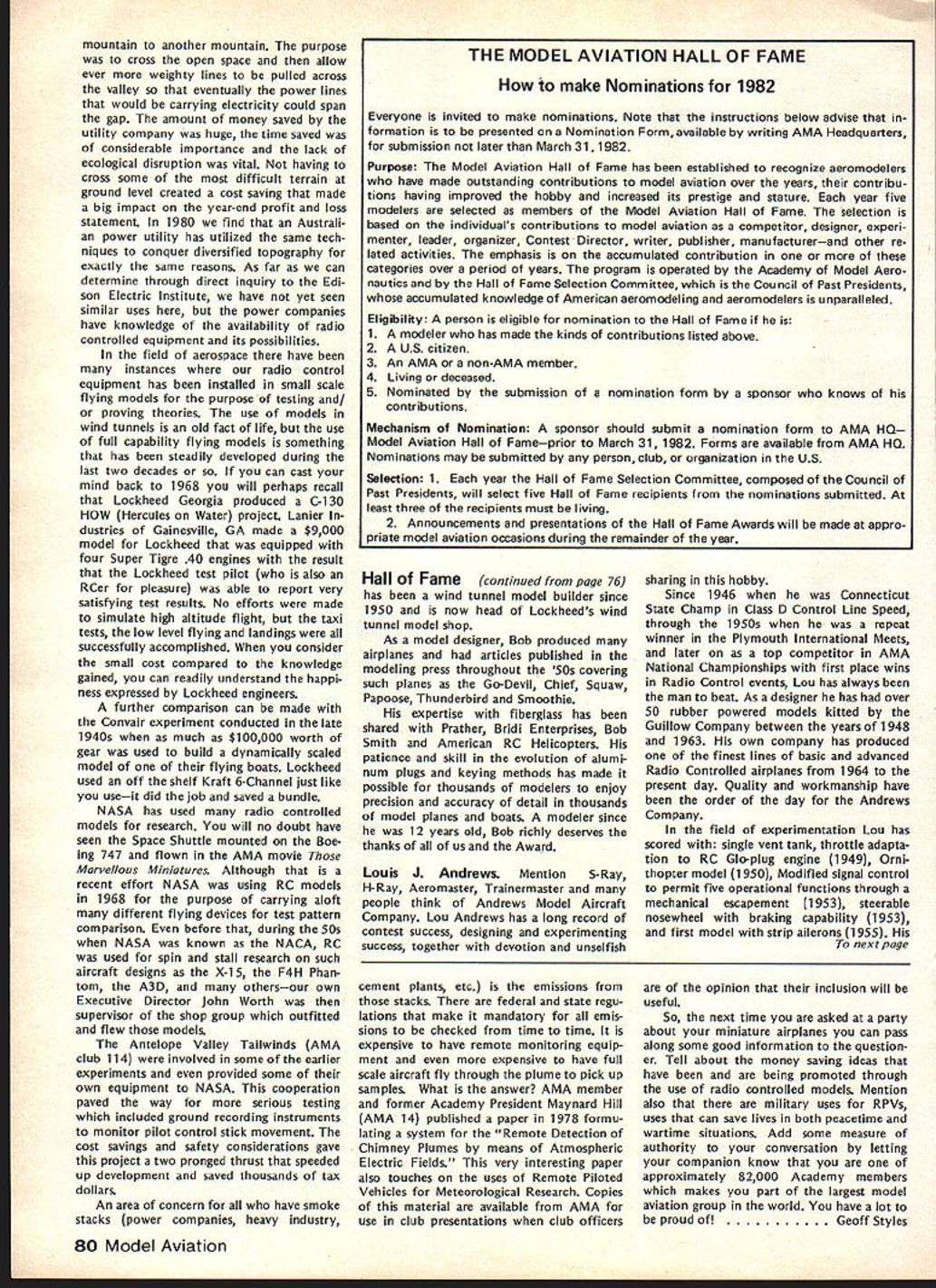 mountain to another mountain. The purpose was to cross the open space and then allow ever more weighty lines to be pulled across the valley so that eventually the power lines that would be carrying electricity could span the gap. The amount of money saved by the utility company was huge, the time saved was of considerable importance and the lack of ecological disruption was vital. Not having to cross some of the most difficult terrain at ground level created a cost saving that made a big impact on the year-end profit and loss statement. In 1980 we find that an Australian power utility has utilized the same techniques to conquer diversified topography for exactly the same reasons. As far as we can determine through direct inquiry to the Edison Electric Institute, we have not yet seen similar uses here, but the power companies have knowledge of the availability of radio controlled equipment and its possibilities.

In the field of aerospace there have been many instances where our radio control equipment has been installed in small scale flying models for the purpose of testing and/or proving theories. The use of models in wind tunnels is an old fact of life, but the use of full capability flying models is something that has been steadily developed during the last two decades or so. If you can cast your mind back to 1968 you will perhaps recall that Lockheed Georgia produced a C-130 HOW (Hercules on Water) project. Lanier Industries of Gainesville, GA made a $9,000 model for Lockheed that was equipped with four Super Tigre .40 engines with the result that the Lockheed test pilot (who is also an RCer for pleasure) was able to report very satisfying test results. No efforts were made to simulate high altitude flight, but the taxi tests, the low level flying and landings were all successfully accomplished. When you consider the small cost compared to the knowledge gained, you can readily understand the happiness expressed by Lockheed engineers.

A further comparison can be made with the Convair experiment conducted in the late 1940s when as much as $100,000 worth of gear was used to build a dynamically scaled model of one of their flying boats. Lockheed used an off the shelf Kraft 6-Channel just like you use—it did the job and saved a bundle.

NASA has used many radio controlled models for research. You will no doubt have seen the Space Shuttle mounted on the Boeing 747 and flown in the AMA movie Those Marvellous Miniatures. Although that is a recent effort NASA was using RC models in 1968 for the purpose of carrying aloft many different flying devices for test pattern comparison. Even before that, during the 50s when NASA was known as the NACA, RC was used for spin and stall research on such aircraft designs as the X-15, the F4H Phantom, the A3D, and many others—our own Executive Director John Worth was then supervisor of the shop group which outfitted and flew those models.

The Antelope Valley Tailwinds (AMA club 114) were involved in some of the earlier experiments and even provided some of their own equipment to NASA. This cooperation paved the way for more serious testing which included ground recording instruments to monitor pilot control stick movement. The cost savings and safety considerations gave this project a two pronged thrust that speeded up development and saved thousands of tax dollars.

An area of concern for all who have smoke stacks (power companies, heavy industry, cement plants, etc.) is the emissions from those stacks. There are federal and state regulations that make it mandatory for all emissions to be checked from time to time. It is expensive to have remote monitoring equipment and even more expensive to have full scale aircraft fly through the plume to pick up samples. What is the answer? AMA member and former Academy President Maynard Hill (AMA 14) published a paper in 1978 formulating a system for the "Remote Detection of Chimney Plumes by means of Atmospheric Electric Fields." This very interesting paper also touches on the uses of Remote Piloted Vehicles for Meteorological Research. Copies of this material are available from AMA for use in club presentations when club officers are of the opinion that their inclusion will be useful.

So, the next time you are asked at a party about your miniature airplanes you can pass along some good information to the questioner. Tell about the money saving ideas that have been and are being promoted through the use of radio controlled models. Mention also that there are military uses for RPVs, uses that can save lives in both peacetime and wartime situations. Add some measure of authority to your conversation by letting your companion know that you are one of approximately 82,000 Academy members which makes you part of the largest model aviation group in the world. You have a lot to be proud of! . . . . . . . . . . . Geoff Styles

THE MODEL AVIATION HALL OF FAME

How to make Nominations for 1982

Everyone is invited to make nominations. Note that the instructions below advise that information is to be presented on a Nomination Form, available by writing AMA Headquarters, for submission not later than March 31, 1982.

Purpose: The Model Aviation Hall of Fame has been established to recognize aeromodelers who have made outstanding contributions to model aviation over the years, their contributions having improved the hobby and increased its prestige and stature. Each year five modelers are selected as members of the Model Aviation Hall of Fame. The selection is based on the individual's contributions to model aviation as a competitor, designer, experimenter, leader, organizer, Contest Director, writer, publisher, manufacturer—and other related activities. The emphasis is on the accumulated contribution in one or more of these categories over a period of years. The program is operated by the Academy of Model Aeronautics and by the Hall of Fame Selection Committee, which is the Council of Past Presidents, whose accumulated knowledge of American aeromodeling and aeromodelers is unparalleled.

Eligibility: A person is eligible for nomination to the Hall of Fame if he is:
1. A modeler who has made the kinds of contributions listed above.
2. A U.S. citizen.
3. An AMA or a non-AMA member.
4. Living or deceased.
5. Nominated by the submission of a nomination form by a sponsor who knows of his contributions.

Mechanism of Nomination: A sponsor should submit a nomination form to AMA HQ—Model Aviation Hall of Fame—prior to March 31, 1982. Forms are available from AMA HQ. Nominations may be submitted by any person, club, or organization in the U.S.

Selection: 1. Each year the Hall of Fame Selection Committee, composed of the Council of Past Presidents, will select five Hall of Fame recipients from the nominations submitted. At least three of the recipients must be living.
2. Announcements and presentations of the Hall of Fame Awards will be made at appropriate model aviation occasions during the remainder of the year.

Hall of Fame (continued from page 76) has been a wind tunnel model builder since 1950 and is now head of Lockheed's wind tunnel model shop.

As a model designer, Bob produced many airplanes and had articles published in the modeling press throughout the '50s covering such planes as the Go-Devil, Chief, Squaw, Papoose, Thunderbird and Smoothie.

His expertise with fiberglass has been shared with Prather, Bridi Enterprises, Bob Smith and American RC Helicopters. His patience and skill in the evolution of aluminum plugs and keying methods has made it possible for thousands of modelers to enjoy precision and accuracy of detail in thousands of model planes and boats. A modeler since he was 12 years old, Bob richly deserves the thanks of all of us and the Award.

Louis J. Andrews. Mention S-Ray, H-Ray, Aeromaster, Trainermaster and many people think of Andrews Model Aircraft Company. Lou Andrews has a long record of contest success, designing and experimenting success, together with devotion and unselfish sharing in this hobby.

Since 1946 when he was Connecticut State Champ in Class D Control Line Speed, through the 1950s when he was a repeat winner in the Plymouth International Meets, and later on as a top competitor in AMA National Championships with first place wins in Radio Control events, Lou has always been the man to beat. As a designer he has had over 50 rubber powered models kitted by the Guillow Company between the years of 1948 and 1963. His own company has produced one of the finest lines of basic and advanced Radio Controlled airplanes from 1964 to the present day. Quality and workmanship have been the order of the day for the Andrews Company.

In the field of experimentation Lou has scored with: single vent tank, throttle adaptation to RC Glo-plug engine (1949), Ornithopter model (1950), Modified signal control to permit five operational functions through a mechanical escapement (1953), steerable nosewheel with braking capability (1953), and first model with strip ailerons (1955). His
To next page

80 Model Aviation